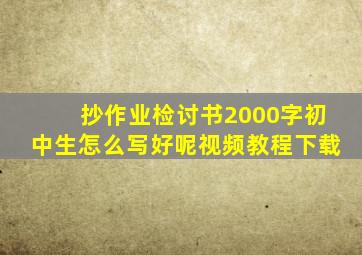 抄作业检讨书2000字初中生怎么写好呢视频教程下载